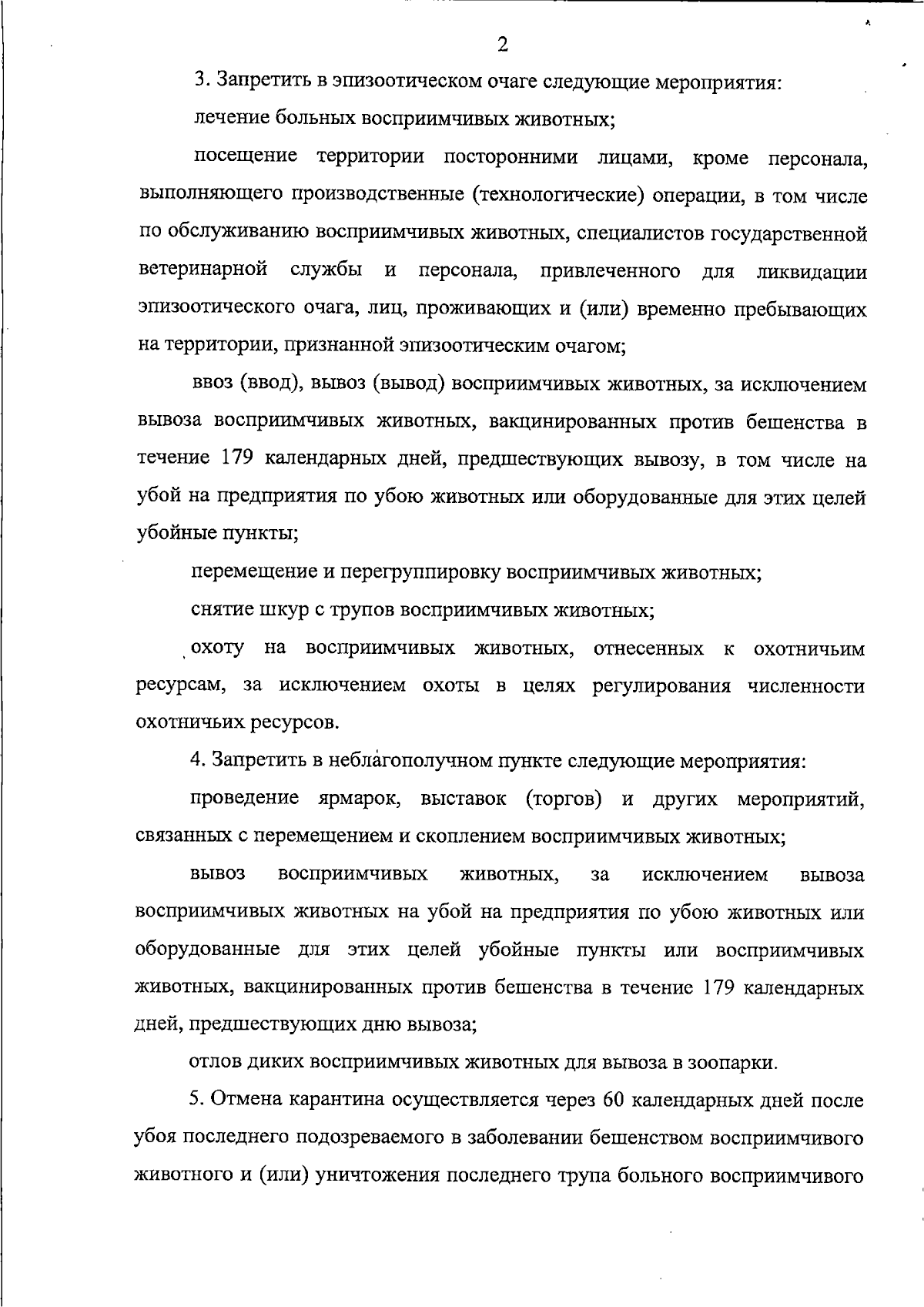 2

3. Запретить в эпизоотическом очаге следующие мероприятия:

лечение больных восприимчивых животных;

посещение территории посторонними лицами, кроме персонала, выполняющего производственные (технологические) операции, в том числе по обслуживанию восприимчивых животных, специалистов государственной ветеринарной службы и персонала, привлеченного для ликвидации эпизоотического очага, лиц, проживающих и (или) временно пребывающих на территории, признанной эпизоотическим очагом;

ввоз (ввод), вывоз (вывод) восприимчивых животных, за исключением вывоза восприимчивых животных, вакцинированных против бешенства в течение 179 календарных дней, предшествующих вывозу, в том числе на убой на предприятия по убою животных или оборудованные для этих целей убойные пункты;

перемещение и перегруппировку восприимчивых животных;

снятие шкур с трупов восприимчивых животных;

охоту на восприимчивых животных, отнесенных к охотничьим ресурсам, за исключением охоты в целях регулирования численности охотничьих ресурсов.

4. Запретить в неблагополучном пункте следующие мероприятия:

проведение ярмарок, выставок (торгов) и других мероприятий, связанных с перемещением и скоплением восприимчивых животных;

вывоз восприимчивых животных, за исключением вывоза восприимчивых животных на убой на предприятия по убою животных или оборудованные для этих целей убойные пункты или восприимчивых животных, вакцинированных против бешенства в течение 179 календарных дней, предшествующих дню вывоза;

отлов диких восприимчивых животных для вывоза в зоопарки.

5. Отмена карантина осуществляется через 60 календарных дней после убоя последнего подозреваемого в заболевании бешенством восприимчивого животного и (или) уничтожения последнего трупа больного восприимчивого